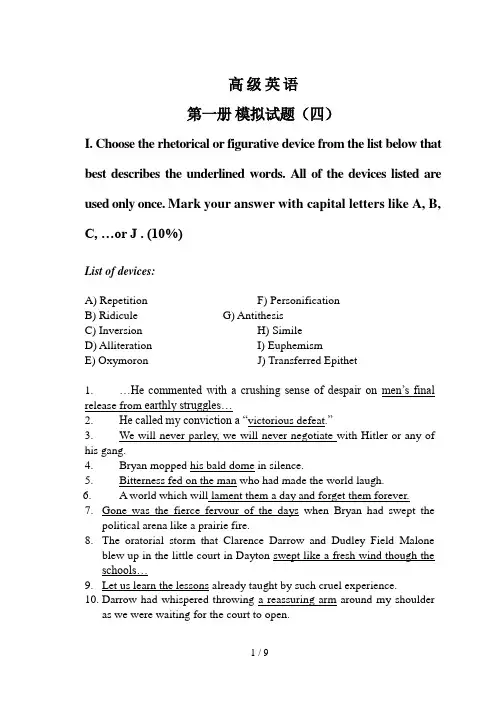 高级英语

第一册 模拟试题（四）

I. Choose the rhetorical or figurative device from the list below that best describes the underlined words. All of the devices listed are used only once. Mark your answer with capital letters like A, B, C, …or J . (10%)

List of devices:

A) Repetition
B) Ridicule
C) Inversion
D) Alliteration
E) Oxymoron

F) Personification
G) Antithesis
H) Simile
I) Euphemism
J) Transferred Epithet

1. …He commented with a crushing sense of despair on men's final release from earthly struggles…
2. He called my conviction a "victorious defeat."
3. We will never parley, we will never negotiate with Hitler or any of his gang.
4. Bryan mopped his bald dome in silence.
5. Bitterness fed on the man who had made the world laugh.
6. A world which will lament them a day and forget them forever.
7. Gone was the fierce fervour of the days when Bryan had swept the political arena like a prairie fire.
8. The oratorial storm that Clarence Darrow and Dudley Field Malone blew up in the little court in Dayton swept like a fresh wind though the schools…
9. Let us learn the lessons already taught by such cruel experience.
10. Darrow had whispered throwing a reassuring arm around my shoulder as we were waiting for the court to open.

1 / 9